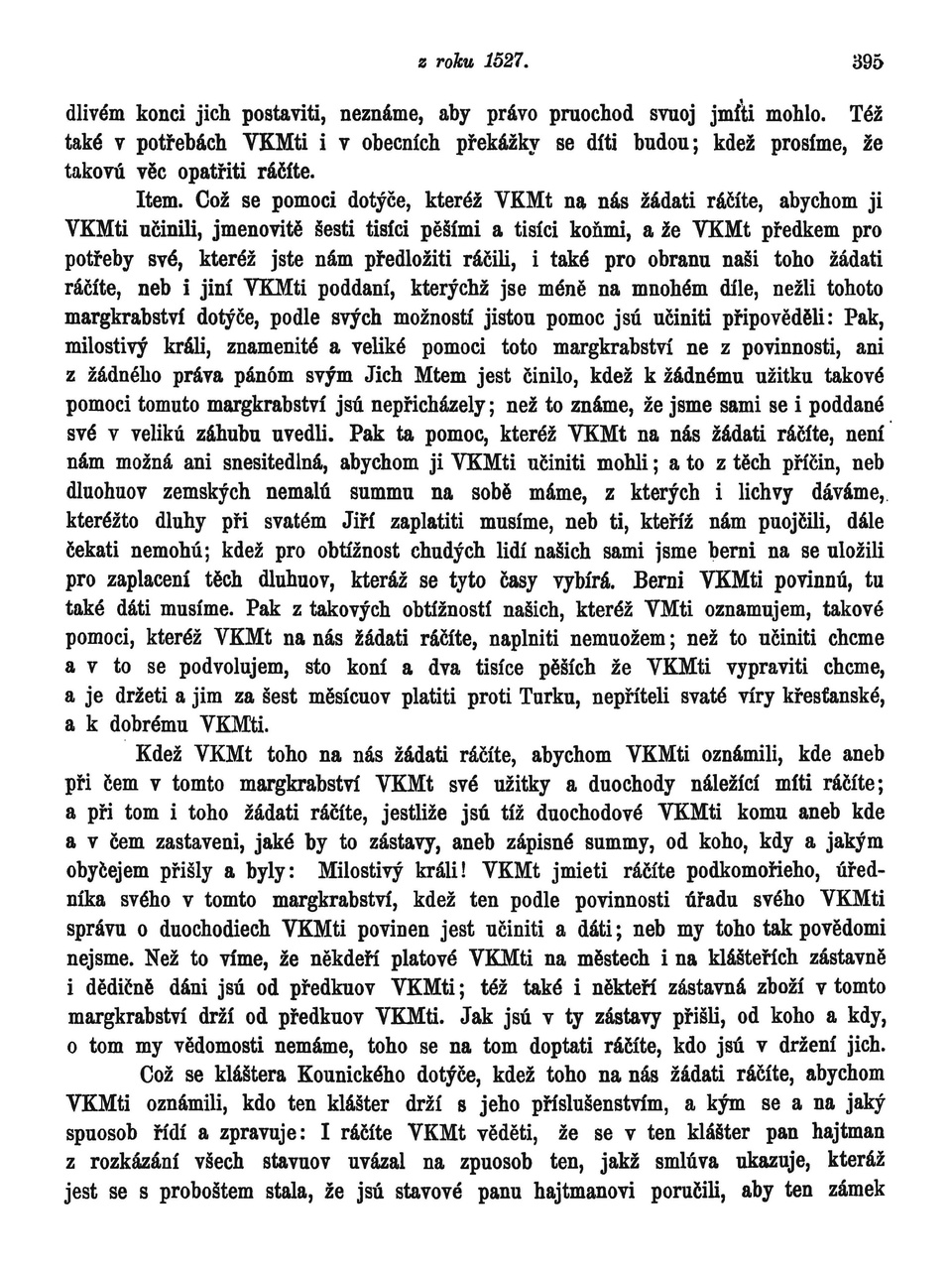 z roku 1527. 395

dlivém konci jich postaviti, neznáme, aby právo pruochod svuoj jmíti mohlo. Též také v potřebách VKMti i v obecních překážky se díti budou; kdež prosíme, že takovú věc opatřiti ráčíte.

Item. Což se pomoci dotýče, kteréž VKMt na nás žádati ráčíte, abychom ji VKMti učinili, jmenovitě šesti tisíci pěšími a tisíci koňmi, a že VKMt předkem pro potřeby své, kteréž jste nám předložiti ráčili, i také pro obranu naši toho žádati ráčíte, neb i jiní VKMti poddaní, kterýchž jse méně na mnohém díle, nežli tohoto margkrabství dotýče, podle svých možností jistou pomoc jsú učiniti připověděli: Pak, milostivý králi, znamenité a veliké pomoci toto margkrabství ne z povinnosti, ani z žádného práva pánóm svým Jich Mtem jest činilo, kdež k žádnému užitku takové pomoci tomuto margkrabství jsú nepřicházely; než to známe, že jsme sami se i poddané své v velikú záhubu uvedli. Pak ta pomoc, kteréž VKMt na nás žádati ráčíte, není nám možná ani snesitedlná, abychom ji VKMti učiniti mohli; a to z těch příčin, neb dluohuov zemských nemalú summu na sobě máme, z kterých i lichvy dáváme, kteréžto dluhy při svatém Jiří zaplatiti musíme, neb ti, kteříž nám puojčili, dále čekati nemohú; kdež pro obtížnost chudých lidí našich sami jsme berni na se uložili pro zaplacení těch dluhuov, kteráž se tyto časy vybírá. Berni VKMti povinnú, tu také dáti musíme. Pak z takových obtížností našich, kteréž VMti oznamujem, takové pomoci, kteréž VKMt na nás žádati ráčíte, naplniti nemuožem; než to učiniti chcme a v to se podvolujem, sto koní a dva tisíce pěších že VKMti vypraviti chcme, a je držeti a jim za šest měsícuov platiti proti Turku, nepříteli svaté víry křesťanské, a k dobrému VKMti.

Kdež VKMt toho na nás žádati ráčíte, abychom VKMti oznámili, kde aneb při čem v tomto margkrabství VKMt své užitky a duochody náležící míti ráčíte; a při tom i toho žádati ráčíte, jestliže jsú tíž duochodové VKMti komu aneb kde a v čem zastaveni, jaké by to zástavy, aneb zápisné summy, od koho, kdy a jakým obyčejem přišly a byly: Milostivý králi! VKMt jmieti ráčíte podkomořieho, úředníka svého v tomto margkrabství, kdež ten podle povinnosti úřadu svého VKMti správu o duochodiech VKMti povinen jest učiniti a dáti; neb my toho tak povědomi nejsme. Než to víme, že někdeří platové VKMti na městech i na klášteřích zástavně i dědičně dáni jsú od předkuov VKMti; též také i někteří zástavná zboží v tomto margkrabství drží od předkuov VKMti. Jak jsú v ty zástavy přišli, od koho a kdy, o tom my vědomosti nemáme, toho se na tom doptati ráčíte, kdo jsú v držení jich.

Což se kláštera Kounického dotýče, kdež toho na nás žádati ráčíte, abychom VKMti oznámili, kdo ten klášter drží s jeho příslušenstvím, a kým se a na jaký spuosob řídí a zpravuje: I ráčíte VKMt věděti, že se v ten klášter pan hajtman z rozkázání všech stavuov uvázal na zpuosob ten, jakž smlúva ukazuje, kteráž jest se s proboštem stala, že jsú stavové panu hajtmanovi poručili, aby ten zámek